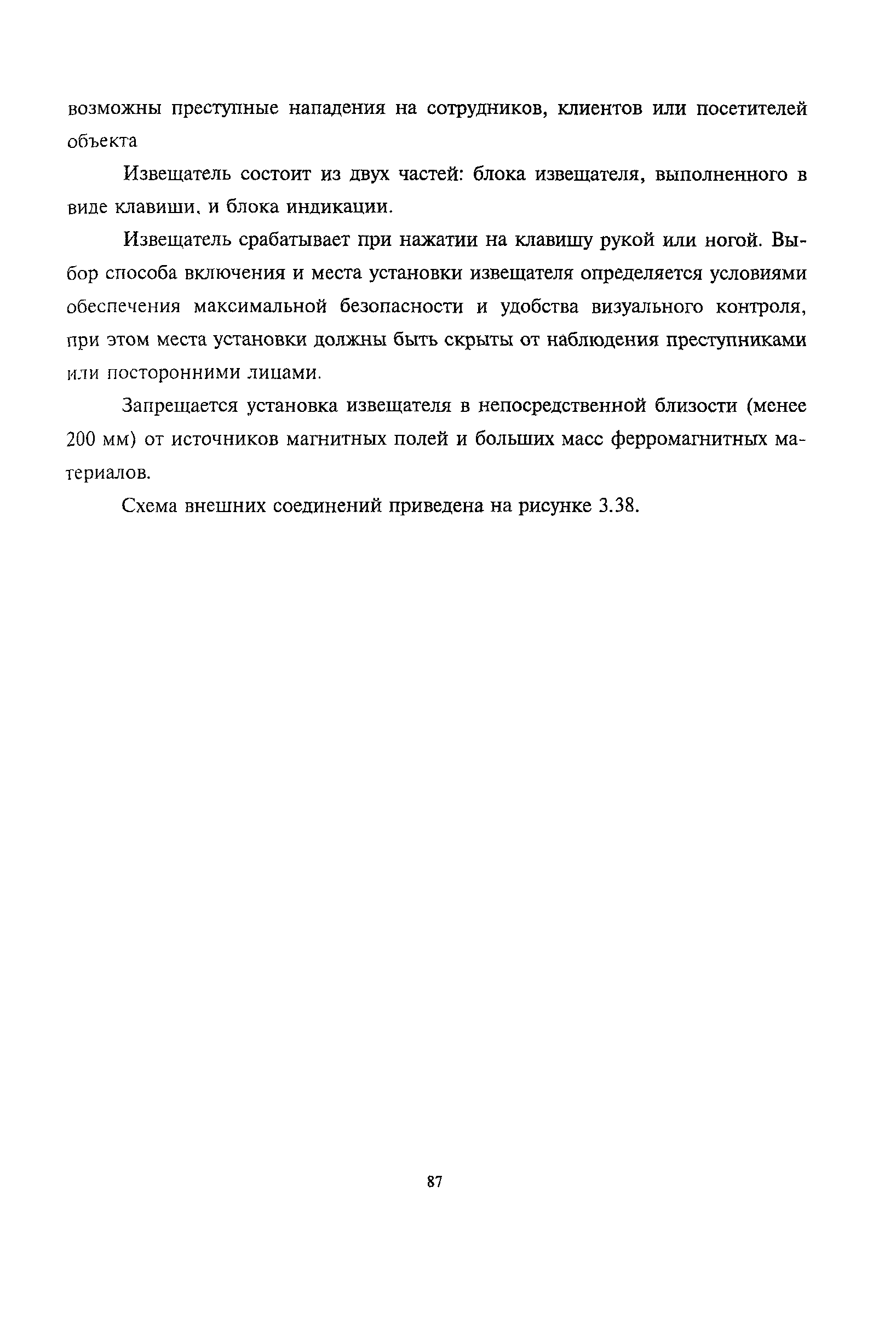 возможны преступные нападения на сотрудников, клиентов или посетителей объекта

Извещатель состоит из двух частей: блока извещателя, выполненного в виде клавиши, и блока индикации.

Извещатель срабатывает при нажатии на клавишу рукой или ногой. Выбор способа включения и места установки извещателя определяется условиями обеспечения максимальной безопасности и удобства визуального контроля, при этом места установки должны быть скрыты от наблюдения преступниками или посторонними лицами.

Запрещается установка извещателя в непосредственной близости (менее 200 мм) от источников магнитных полей и больших масс ферромагнитных материалов.

Схема внешних соединений приведена на рисунке 3.38.

87